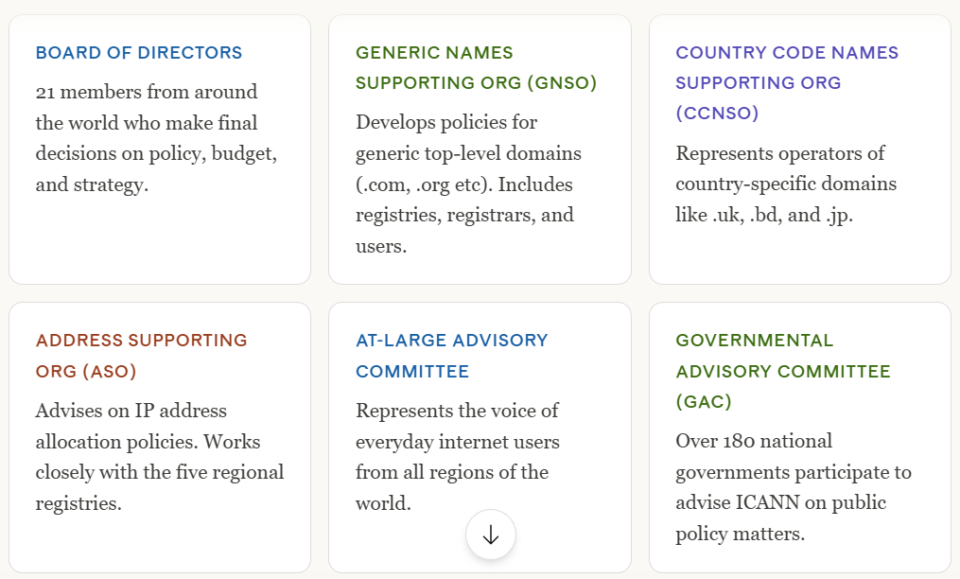 BOARD OF DIRECTORS

21 members from around the world who make final decisions on policy, budget, and strategy.

GENERIC NAMES SUPPORTING ORG (GNSO)

Develops policies for generic top-level domains (.com, .org etc). Includes registries, registrars, and users.

COUNTRY CODE NAMES SUPPORTING ORG (CCNSO)

Represents operators of country-specific domains like .uk, .bd, and .jp.

ADDRESS SUPPORTING ORG (ASO)

Advises on IP address allocation policies. Works closely with the five regional registries.

AT-LARGE ADVISORY COMMITTEE

Represents the voice of everyday internet users from all regions of the world.

GOVERNMENTAL ADVISORY COMMITTEE (GAC)

Over 180 national governments participate to advise ICANN on public policy matters.